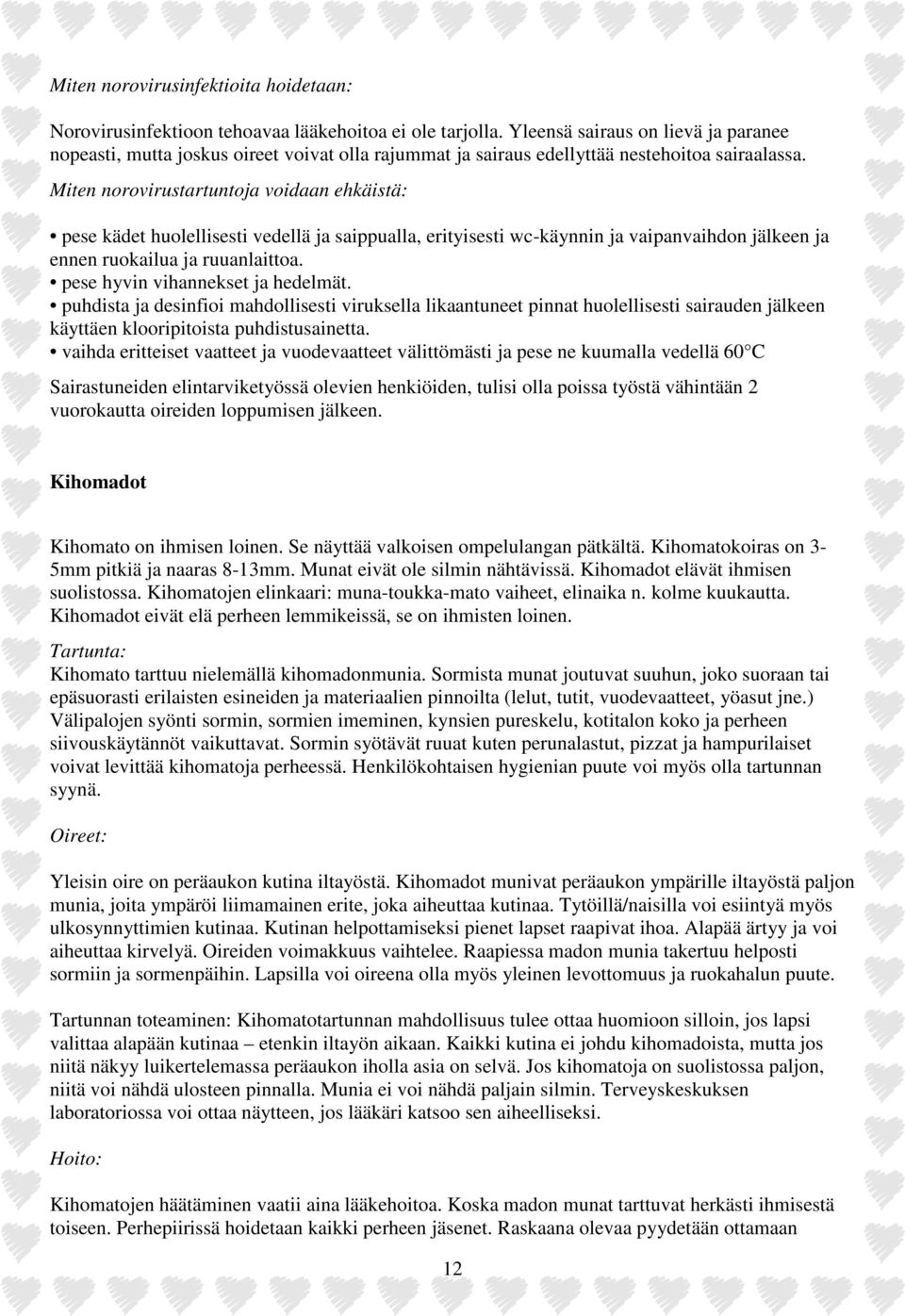 Miten norovirusinfektioita hoidetaan:

Norovirusinfektioon tehoavaa lääkehoitoa ei ole tarjolla. Yleensä sairaus on lievä ja paranee nopeasti, mutta joskus oireet voivat olla rajummat ja sairaus edellyttää nestehoitoa sairaalassa.

Miten norovirustartuntoja voidaan ehkäistä:

• pese kädet huolellisesti vedellä ja saippualla, erityisesti wc-käynnin ja vaipanvaihdon jälkeen ja ennen ruokailua ja ruuanlaittoa.
• pese hyvin vihannekset ja hedelmät.
• puhdista ja desinfioi mahdollisesti viruksella likaantuneet pinnat huolellisesti sairauden jälkeen käyttäen klooripitoista puhdistusainetta.
• vaihda eritteiset vaatteet ja vuodevaatteet välittömästi ja pese ne kuumalla vedellä 60°C

Sairastuneiden elintarviketyössä olevien henkiöiden, tulisi olla poissa työstä vähintään 2 vuorokautta oireiden loppumisen jälkeen.

Kihomadot

Kihomato on ihmisen loinen. Se näyttää valkoisen ompelulangan pätkältä. Kihomatokoiras on 3-5mm pitkiä ja naaras 8-13mm. Munat eivät ole silmin nähtävissä. Kihomadot elävät ihmisen suolistossa. Kihomatojen elinkaari: muna-toukka-mato vaiheet, elinaika n. kolme kuukautta. Kihomadot eivät elä perheen lemmikeissä, se on ihmisten loinen.

Tartunta:
Kihomato tarttuu nielemällä kihomadonmunia. Sormista munat joutuvat suuhun, joko suoraan tai epäsuorasti erilaisten esineiden ja materiaalien pinnoilta (lelut, tutit, vuodevaatteet, yöasut jne.) Välipalojen syönti sormin, sormien imeminen, kynsien pureskelu, kotitalon koko ja perheen siivouskäytännöt vaikuttavat. Sormin syötävät ruuat kuten perunalastut, pizzat ja hampurilaiset voivat levittää kihomatoja perheessä. Henkilökohtaisen hygienian puute voi myös olla tartunnan syynä.

Oireet:

Yleisin oire on peräaukon kutina iltayöstä. Kihomadot munivat peräaukon ympärille iltayöstä paljon munia, joita ympäröi liimamainen erite, joka aiheuttaa kutinaa. Tytöillä/naisilla voi esiintyä myös ulkosynnyttimien kutinaa. Kutinan helpottamiseksi pienet lapset raapivat ihoa. Alapää ärtyy ja voi aiheuttaa kirvelyä. Oireiden voimakkuus vaihtelee. Raapiessa madon munia takertuu helposti sormiin ja sormenpäihin. Lapsilla voi oireena olla myös yleinen levottomuus ja ruokahalun puute.

Tartunnan toteaminen: Kihomatotartunnan mahdollisuus tulee ottaa huomioon silloin, jos lapsi valittaa alapään kutinaa – etenkin iltayön aikaan. Kaikki kutina ei johdu kihomadoista, mutta jos niitä näkyy luikertelemassa peräaukon iholla asia on selvä. Jos kihomatoja on suolistossa paljon, niitä voi nähdä ulosteen pinnalla. Munia ei voi nähdä paljain silmin. Terveyskeskuksen laboratoriossa voi ottaa näytteen, jos lääkäri katsoo sen aiheelliseksi.

Hoito:

Kihomatojen häätäminen vaatii aina lääkehoitoa. Koska madon munat tarttuvat herkästi ihmisestä toiseen. Perhepiirissä hoidetaan kaikki perheen jäsenet. Raskaana olevaa pyydetään ottamaan

12